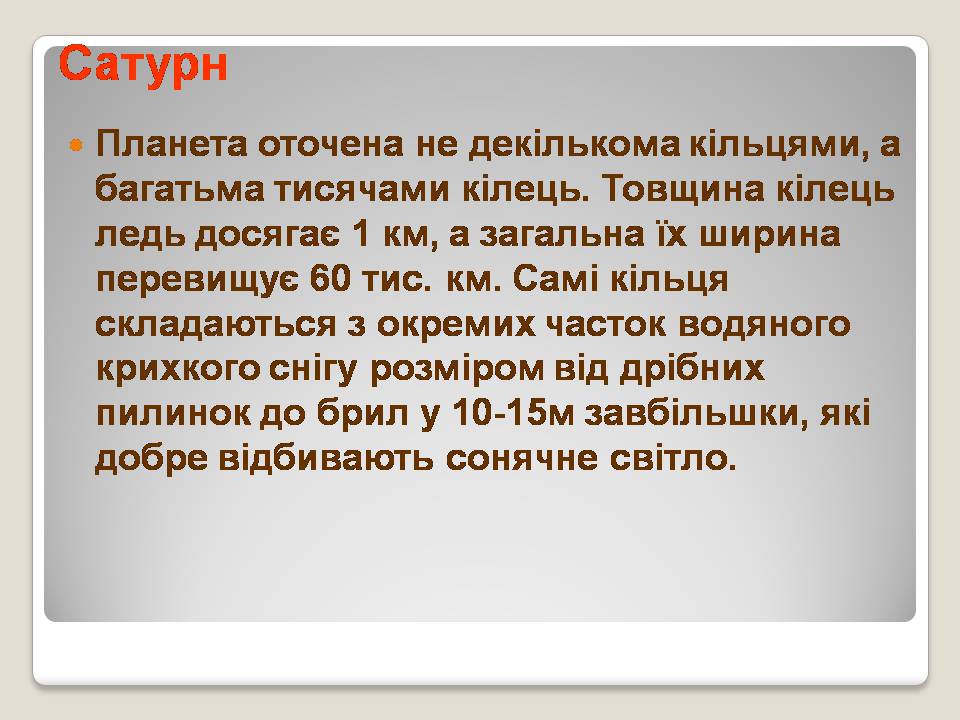 Сатурн

Планета оточена не декількома кільцями, а багатьма тисячами кілець. Товщина кілець ледь досягає 1 км, а загальна їх ширина перевищує 60 тис. км. Самі кільця складаються з окремих часток водяного крихкого снігу розміром від дрібних пилинок до брил у 10-15м завбільшки, які добре відбивають сонячне світло.